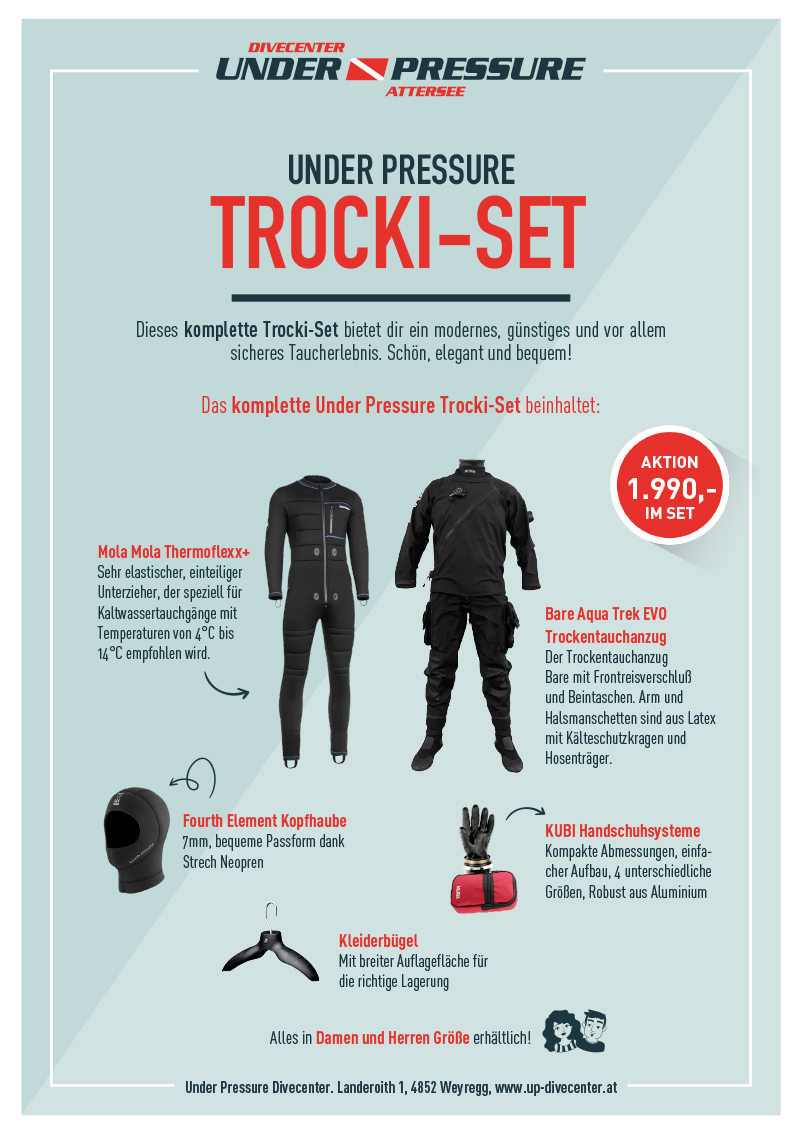 DIVECENTER
UNDER PRESSURE
ATTERSEE

UNDER PRESSURE
TROCKI-SET

Dieses komplette Trocki-Set bietet dir ein modernes, günstiges und vor allem sicheres Taucherlebnis. Schön, elegant und bequem!

Das komplette Under Pressure Trocki-Set beinhaltet:

AKTION
1.990,-
IM SET

Mola Mola Thermoflexx+
Sehr elastischer, einteiliger Unterzieher, der speziell für Kaltwassertauchgänge mit Temperaturen von 4°C bis 14°C empfohlen wird.

Bare Aqua Trek EVO Trockentauchanzug
Der Trockentauchanzug Bare mit Frontreisverschluß und Beintaschen. Arm und Halsmanschetten sind aus Latex mit Kälteschutzkragen und Hosenträger.

Fourth Element Kopfhaube
7mm, bequeme Passform dank Strech Neopren

KUBI Handschuhsysteme
Kompakte Abmessungen, einfacher Aufbau, 4 unterschiedliche Größen, Robust aus Aluminium

Kleiderbügel
Mit breiter Auflagefläche für die richtige Lagerung

Alles in Damen und Herren Größe erhältlich!

Under Pressure Divecenter. Landeroith 1, 4852 Weyregg, www.up-divecenter.at